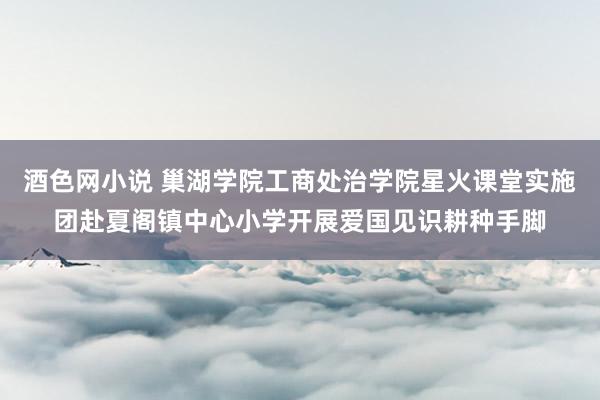 酒色网小说 巢湖学院工商处治学院星火课堂实施团赴夏阁镇中心小学开展爱国见识耕种手脚